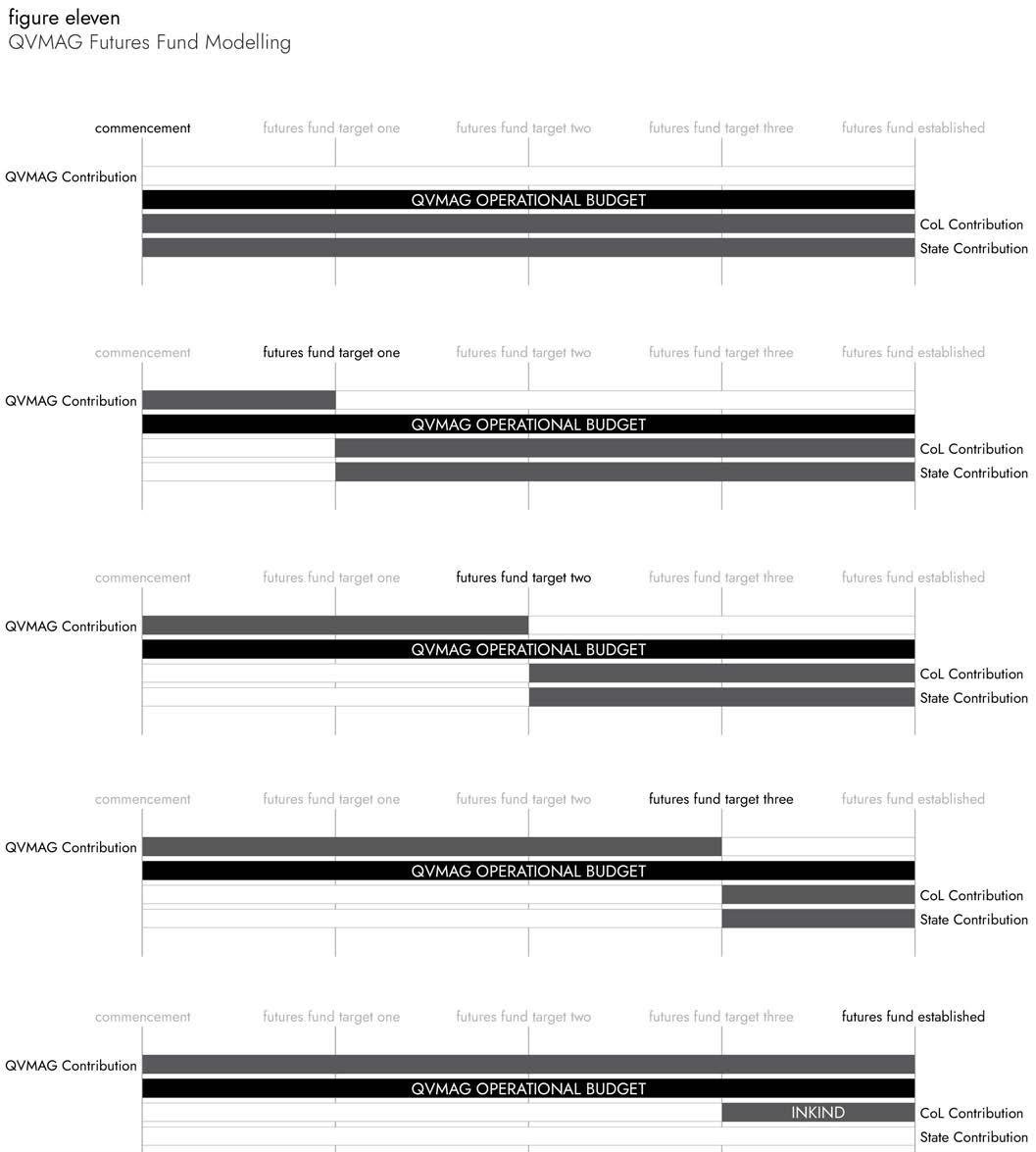 figure eleven
QVMAG Futures Fund Modelling

commencement futures fund target one futures fund target two futures fund target three futures fund established

QVMAG Contribution
QVMAG OPERATIONAL BUDGET
CoL Contribution
State Contribution

commencement futures fund target one futures fund target two futures fund target three futures fund established

QVMAG Contribution
QVMAG OPERATIONAL BUDGET
CoL Contribution
State Contribution

commencement futures fund target one futures fund target two futures fund target three futures fund established

QVMAG Contribution
QVMAG OPERATIONAL BUDGET
CoL Contribution
State Contribution

commencement futures fund target one futures fund target two futures fund target three futures fund established

QVMAG Contribution
QVMAG OPERATIONAL BUDGET
CoL Contribution
State Contribution

commencement futures fund target one futures fund target two futures fund target three futures fund established

QVMAG Contribution
QVMAG OPERATIONAL BUDGET
INKIND
CoL Contribution
State Contribution